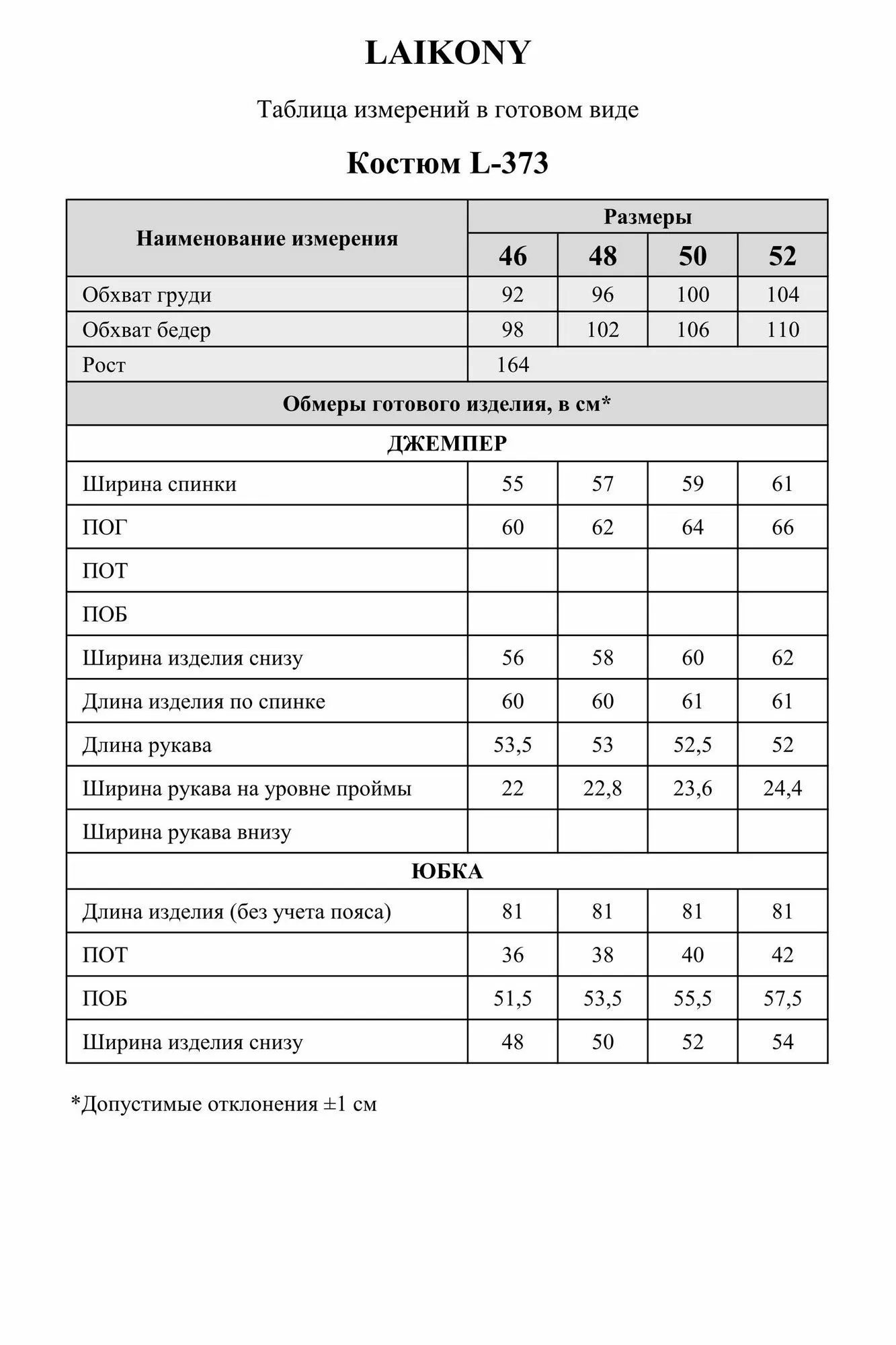 LAIKONY

Таблица измерений в готовом виде

Костюм L-373

| Наименование измерения | Размеры | | | |
|---|---|---|---|---|
| | 46 | 48 | 50 | 52 |
| Обхват груди | 92 | 96 | 100 | 104 |
| Обхват бедер | 98 | 102 | 106 | 110 |
| Рост | 164 | | | |
| Обмеры готового изделия, в см* | | | | |
| ДЖЕМПЕР | | | | |
| Ширина спинки | 55 | 57 | 59 | 61 |
| ПОГ | 60 | 62 | 64 | 66 |
| ПОТ | | | | |
| ПОБ | | | | |
| Ширина изделия снизу | 56 | 58 | 60 | 62 |
| Длина изделия по спинке | 60 | 60 | 61 | 61 |
| Длина рукава | 53,5 | 53 | 52,5 | 52 |
| Ширина рукава на уровне проймы | 22 | 22,8 | 23,6 | 24,4 |
| Ширина рукава внизу | | | | |
| ЮБКА | | | | |
| Длина изделия (без учета пояса) | 81 | 81 | 81 | 81 |
| ПОТ | 36 | 38 | 40 | 42 |
| ПОБ | 51,5 | 53,5 | 55,5 | 57,5 |
| Ширина изделия снизу | 48 | 50 | 52 | 54 |

*Допустимые отклонения ±1 см